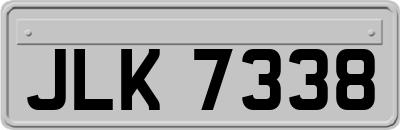 JLK 7338